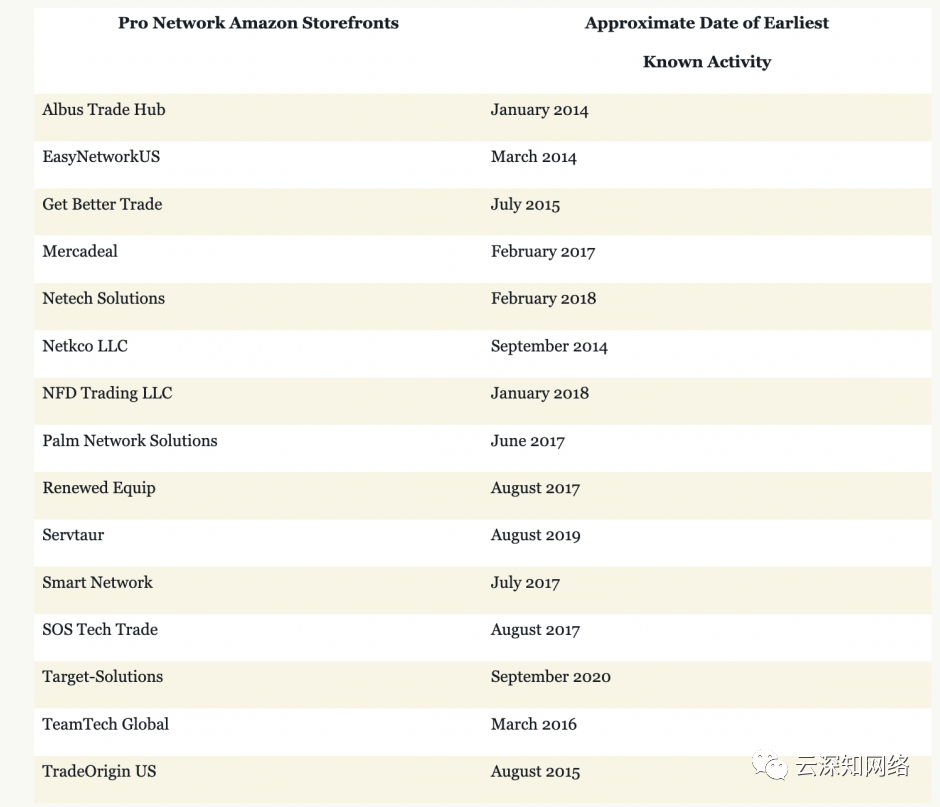 | Pro Network Amazon Storefronts | Approximate Date of Earliest Known Activity |
|---|---|
| Albus Trade Hub | January 2014 |
| EasyNetworkUS | March 2014 |
| Get Better Trade | July 2015 |
| Mercadeal | February 2017 |
| Netech Solutions | February 2018 |
| Netkco LLC | September 2014 |
| NFD Trading LLC | January 2018 |
| Palm Network Solutions | June 2017 |
| Renewed Equip | August 2017 |
| Servtaur | August 2019 |
| Smart Network | July 2017 |
| SOS Tech Trade | August 2017 |
| Target-Solutions | September 2020 |
| TeamTech Global | March 2016 |
| TradeOrigin US | August 2015 |

云深知网络